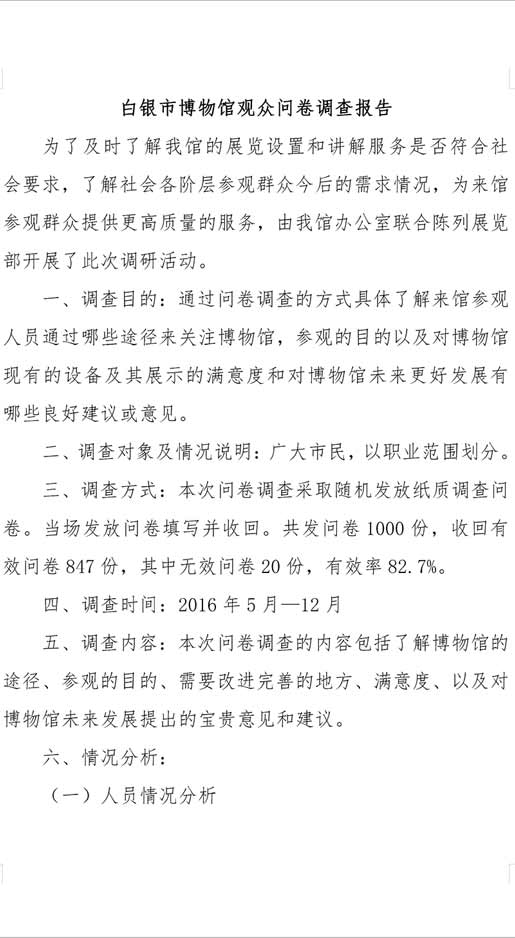 白银市博物馆观众问卷调查报告

为了及时了解我馆的展览设置和讲解服务是否符合社会要求，了解社会各阶层参观群众今后的需求情况，为来馆参观群众提供更高质量的服务，由我馆办公室联合陈列展览部开展了此次调研活动。

一、调查目的：通过问卷调查的方式具体了解来馆参观人员通过哪些途径来关注博物馆，参观的目的以及对博物馆现有的设备及其展示的满意度和对博物馆未来更好发展有哪些良好建议或意见。

二、调查对象及情况说明：广大市民，以职业范围划分。

三、调查方式：本次问卷调查采取随机发放纸质调查问卷。当场发放问卷填写并收回。共发问卷 1000 份，收回有效问卷 847 份，其中无效问卷 20 份，有效率 82.7%。

四、调查时间：2016 年 5 月—12 月

五、调查内容：本次问卷调查的内容包括了解博物馆的途径、参观的目的、需要改进完善的地方、满意度、以及对博物馆未来发展提出的宝贵意见和建议。

六、情况分析：

（一）人员情况分析